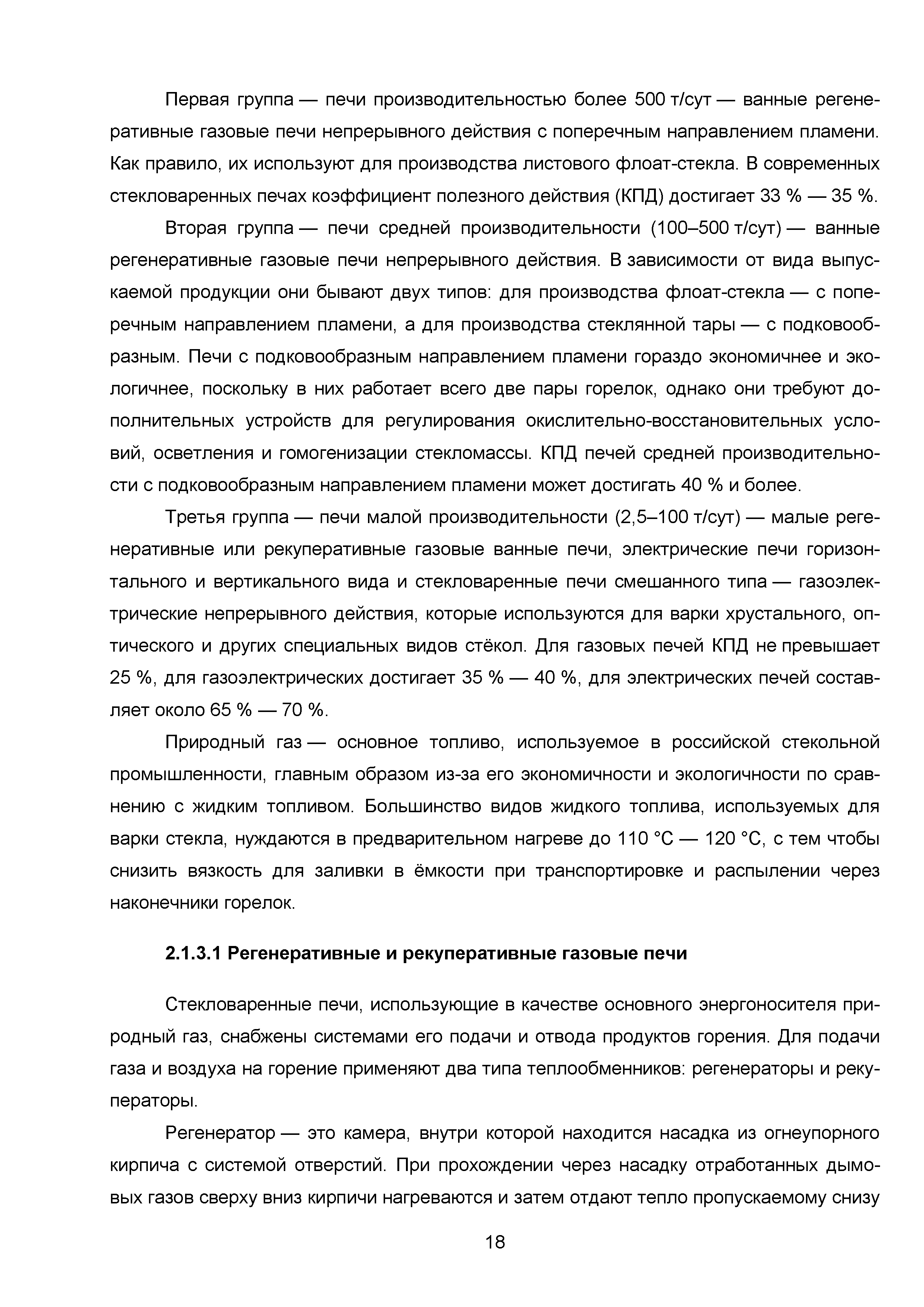 Первая группа — печи производительностью более 500 т/сут — ванные регенеративные газовые печи непрерывного действия с поперечным направлением пламени. Как правило, их используют для производства листового флоат-стекла. В современных стекловаренных печах коэффициент полезного действия (КПД) достигает 33 % — 35 %.

Вторая группа — печи средней производительности (100–500 т/сут) — ванные регенеративные газовые печи непрерывного действия. В зависимости от вида выпускаемой продукции они бывают двух типов: для производства флоат-стекла — с поперечным направлением пламени, а для производства стеклянной тары — с подковообразным. Печи с подковообразным направлением пламени гораздо экономичнее и экологичнее, поскольку в них работает всего две пары горелок, однако они требуют дополнительных устройств для регулирования окислительно-восстановительных условий, осветления и гомогенизации стекломассы. КПД печей средней производительности с подковообразным направлением пламени может достигать 40 % и более.

Третья группа — печи малой производительности (2,5–100 т/сут) — малые регенеративные или рекуперативные газовые ванные печи, электрические печи горизонтального и вертикального вида и стекловаренные печи смешанного типа — газоэлектрические непрерывного действия, которые используются для варки хрустального, оптического и других специальных видов стёкол. Для газовых печей КПД не превышает 25 %, для газоэлектрических достигает 35 % — 40 %, для электрических печей составляет около 65 % — 70 %.

Природный газ — основное топливо, используемое в российской стекольной промышленности, главным образом из-за его экономичности и экологичности по сравнению с жидким топливом. Большинство видов жидкого топлива, используемых для варки стекла, нуждаются в предварительном нагреве до 110 °C — 120 °C, с тем чтобы снизить вязкость для заливки в ёмкости при транспортировке и распылении через наконечники горелок.

2.1.3.1 Регенеративные и рекуперативные газовые печи

Стекловаренные печи, использующие в качестве основного энергоносителя природный газ, снабжены системами его подачи и отвода продуктов горения. Для подачи газа и воздуха на горение применяют два типа теплообменников: регенераторы и рекуператоры.

Регенератор — это камера, внутри которой находится насадка из огнеупорного кирпича с системой отверстий. При прохождении через насадку отработанных дымовых газов сверху вниз кирпичи нагреваются и затем отдают тепло пропускаемому снизу

18